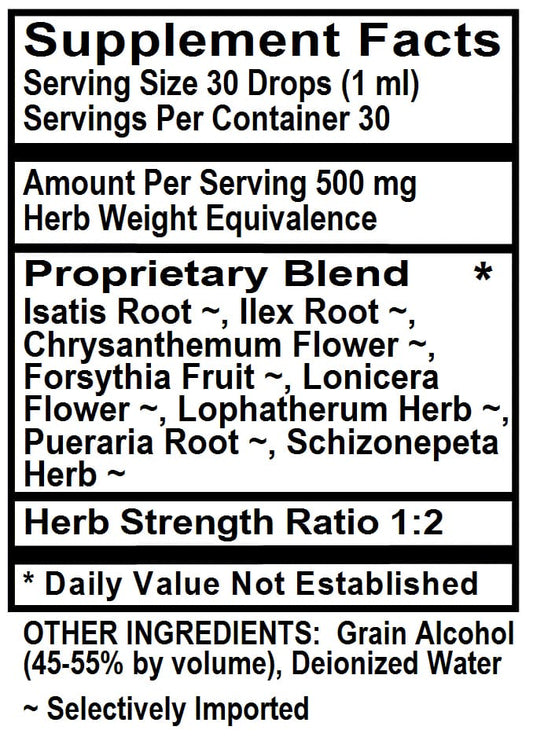 Supplement Facts

Serving Size 30 Drops (1 ml)
Servings Per Container 30

Amount Per Serving 500 mg
Herb Weight Equivalence

Proprietary Blend *

Isatis Root ~, Ilex Root ~, Chrysanthemum Flower ~, Forsythia Fruit ~, Lonicera Flower ~, Lophatherum Herb ~, Pueraria Root ~, Schizonepeta Herb ~

Herb Strength Ratio 1:2

* Daily Value Not Established

OTHER INGREDIENTS: Grain Alcohol (45-55% by volume), Deionized Water

~ Selectively Imported